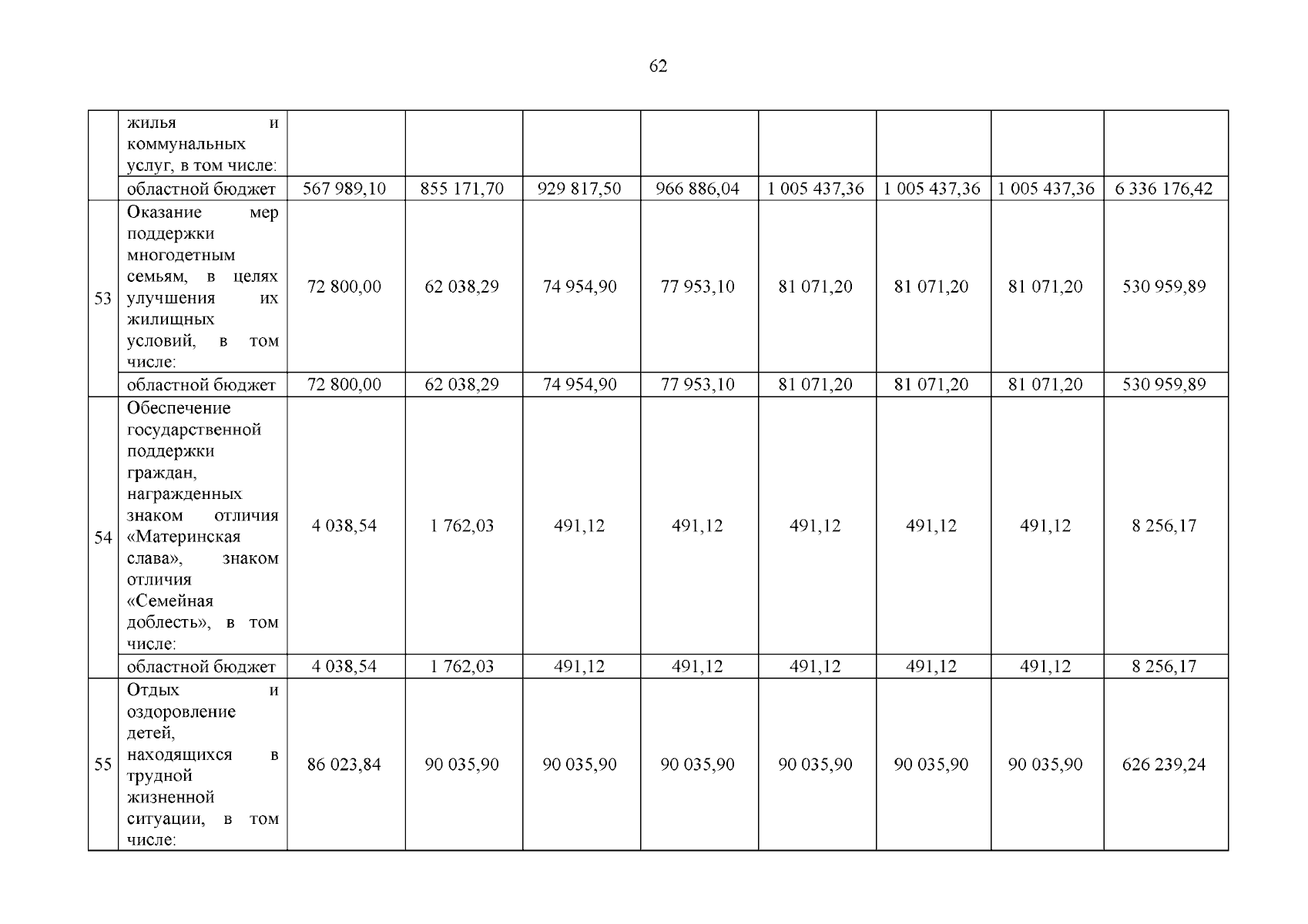 62

| | | | | | | | | | |
|---|---|---|---|---|---|---|---|---|---|
| | жилья и коммунальных услуг, в том числе: | | | | | | | | |
| | областной бюджет | 567 989,10 | 855 171,70 | 929 817,50 | 966 886,04 | 1 005 437,36 | 1 005 437,36 | 1 005 437,36 | 6 336 176,42 |
| 53 | Оказание мер поддержки многодетным семьям, в целях улучшения их жилищных условий, в том числе: | 72 800,00 | 62 038,29 | 74 954,90 | 77 953,10 | 81 071,20 | 81 071,20 | 81 071,20 | 530 959,89 |
| | областной бюджет | 72 800,00 | 62 038,29 | 74 954,90 | 77 953,10 | 81 071,20 | 81 071,20 | 81 071,20 | 530 959,89 |
| 54 | Обеспечение государственной поддержки граждан, награжденных знаком отличия «Материнская слава», знаком отличия «Семейная доблесть», в том числе: | 4 038,54 | 1 762,03 | 491,12 | 491,12 | 491,12 | 491,12 | 491,12 | 8 256,17 |
| | областной бюджет | 4 038,54 | 1 762,03 | 491,12 | 491,12 | 491,12 | 491,12 | 491,12 | 8 256,17 |
| 55 | Отдых и оздоровление детей, находящихся в трудной жизненной ситуации, в том числе: | 86 023,84 | 90 035,90 | 90 035,90 | 90 035,90 | 90 035,90 | 90 035,90 | 90 035,90 | 626 239,24 |